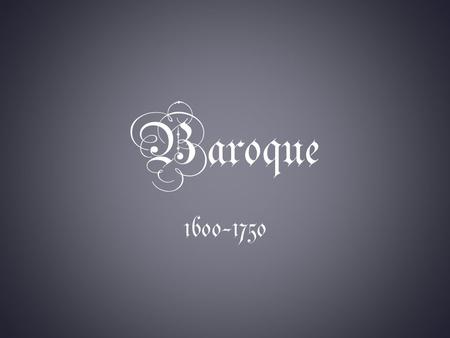 Baroque

1600-1750